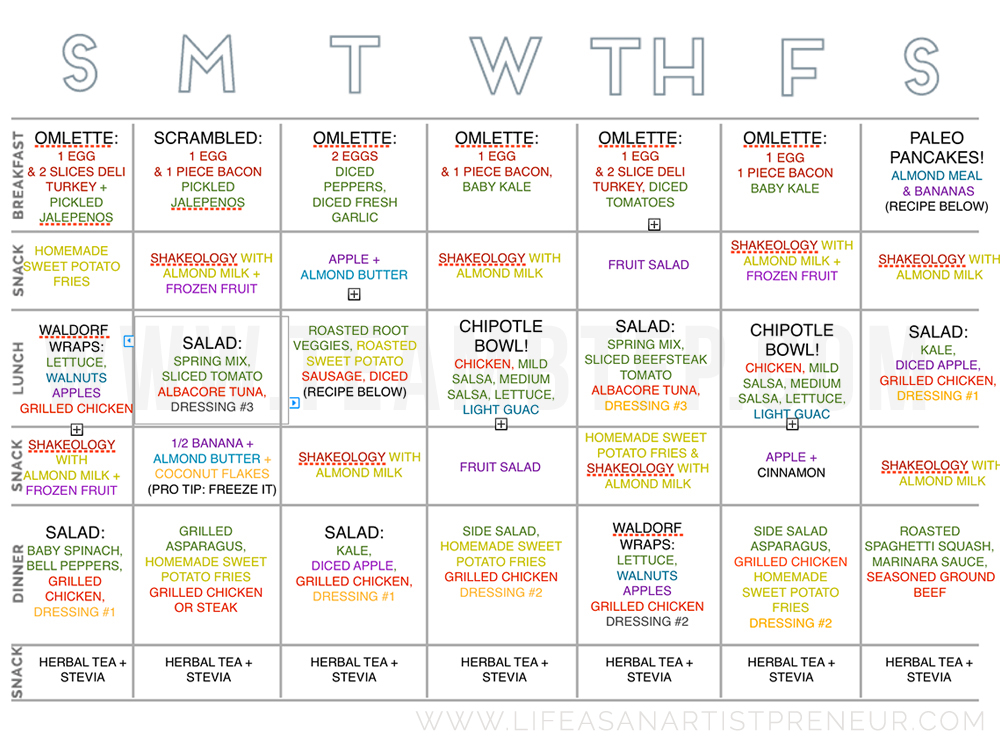 | | S | M | T | W | TH | F | S |
|---|---|---|---|---|---|---|---|
| BREAKFAST | OMLETTE: 1 EGG & 2 SLICES DELI TURKEY + PICKLED JALEPENOS | SCRAMBLED: 1 EGG & 1 PIECE BACON PICKLED JALEPENOS | OMLETTE: 2 EGGS DICED PEPPERS, DICED FRESH GARLIC | OMLETTE: 1 EGG & 1 PIECE BACON, BABY KALE | OMLETTE: 1 EGG & 2 SLICE DELI TURKEY, DICED TOMATOES | OMLETTE: 1 EGG 1 PIECE BACON BABY KALE | PALEO PANCAKES! ALMOND MEAL & BANANAS (RECIPE BELOW) |
| SNACK | HOMEMADE SWEET POTATO FRIES | SHAKEOLOGY WITH ALMOND MILK + FROZEN FRUIT | APPLE + ALMOND BUTTER | SHAKEOLOGY WITH ALMOND MILK | FRUIT SALAD | SHAKEOLOGY WITH ALMOND MILK + FROZEN FRUIT | SHAKEOLOGY WITH ALMOND MILK |
| LUNCH | WALDORF WRAPS: LETTUCE, WALNUTS APPLES GRILLED CHICKEN | SALAD: SPRING MIX, SLICED TOMATO ALBACORE TUNA, DRESSING #3 | ROASTED ROOT VEGGIES, ROASTED SWEET POTATO SAUSAGE, DICED (RECIPE BELOW) | CHIPOTLE BOWL! CHICKEN, MILD SALSA, MEDIUM SALSA, LETTUCE, LIGHT GUAC | SALAD: SPRING MIX, SLICED BEEFSTEAK TOMATO ALBACORE TUNA, DRESSING #3 | CHIPOTLE BOWL! CHICKEN, MILD SALSA, MEDIUM SALSA, LETTUCE, LIGHT GUAC | SALAD: KALE, DICED APPLE, GRILLED CHICKEN, DRESSING #1 |
| SNACK | SHAKEOLOGY WITH ALMOND MILK + FROZEN FRUIT | 1/2 BANANA + ALMOND BUTTER + COCONUT FLAKES (PRO TIP: FREEZE IT) | SHAKEOLOGY WITH ALMOND MILK | FRUIT SALAD | HOMEMADE SWEET POTATO FRIES & SHAKEOLOGY WITH ALMOND MILK | APPLE + CINNAMON | SHAKEOLOGY WITH ALMOND MILK |
| DINNER | SALAD: BABY SPINACH, BELL PEPPERS, GRILLED CHICKEN, DRESSING #1 | GRILLED ASPARAGUS, HOMEMADE SWEET POTATO FRIES GRILLED CHICKEN OR STEAK | SALAD: KALE, DICED APPLE, GRILLED CHICKEN, DRESSING #1 | SIDE SALAD, HOMEMADE SWEET POTATO FRIES GRILLED CHICKEN DRESSING #2 | WALDORF WRAPS: LETTUCE, WALNUTS APPLES GRILLED CHICKEN DRESSING #2 | SIDE SALAD ASPARAGUS, GRILLED CHICKEN HOMEMADE SWEET POTATO FRIES DRESSING #2 | ROASTED SPAGHETTI SQUASH, MARINARA SAUCE, SEASONED GROUND BEEF |
| SNACK | HERBAL TEA + STEVIA | HERBAL TEA + STEVIA | HERBAL TEA + STEVIA | HERBAL TEA + STEVIA | HERBAL TEA + STEVIA | HERBAL TEA + STEVIA | HERBAL TEA + STEVIA |

WWW.LIFEASANARTISTPRENEUR.COM